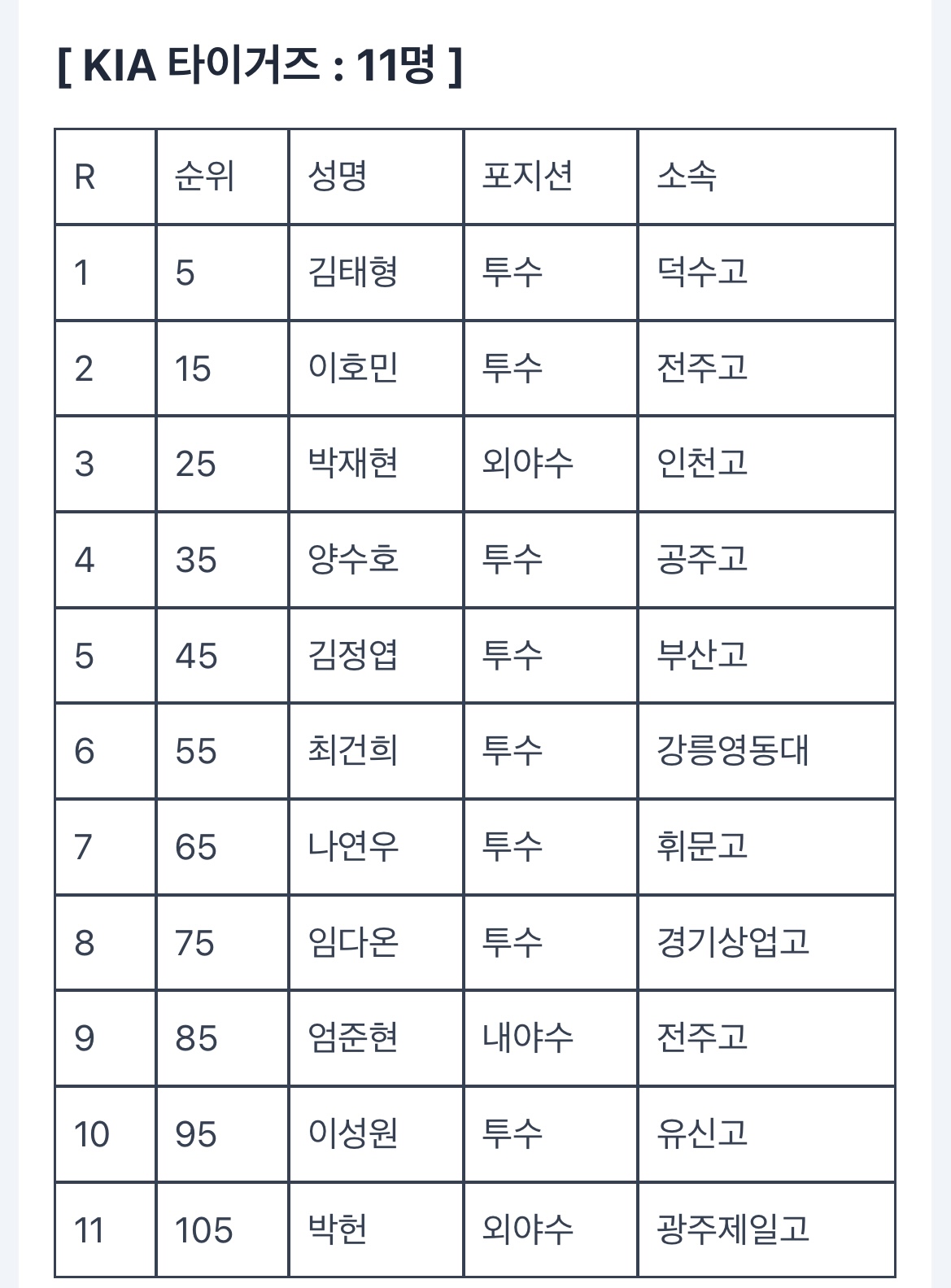 [ KIA 타이거즈 : 11명 ]

| R | 순위 | 성명 | 포지션 | 소속 |
|---|---|---|---|---|
| 1 | 5 | 김태형 | 투수 | 덕수고 |
| 2 | 15 | 이호민 | 투수 | 전주고 |
| 3 | 25 | 박재현 | 외야수 | 인천고 |
| 4 | 35 | 양수호 | 투수 | 공주고 |
| 5 | 45 | 김정엽 | 투수 | 부산고 |
| 6 | 55 | 최건희 | 투수 | 강릉영동대 |
| 7 | 65 | 나연우 | 투수 | 휘문고 |
| 8 | 75 | 임다온 | 투수 | 경기상업고 |
| 9 | 85 | 엄준현 | 내야수 | 전주고 |
| 10 | 95 | 이성원 | 투수 | 유신고 |
| 11 | 105 | 박헌 | 외야수 | 광주제일고 |